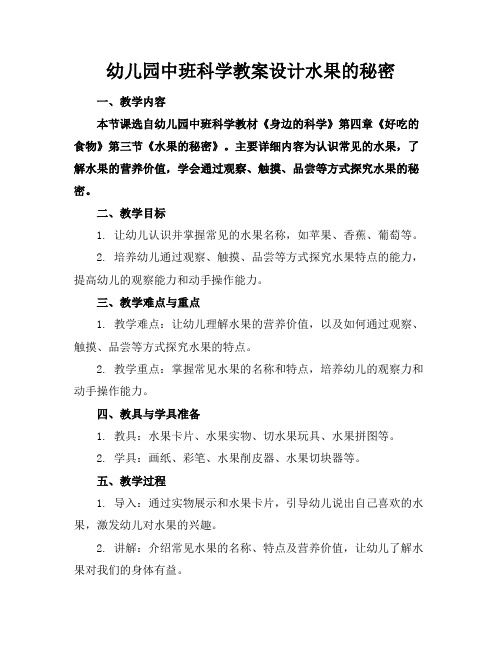 幼儿园中班科学教案设计水果的秘密

一、教学内容

本节课选自幼儿园中班科学教材《身边的科学》第四章《好吃的食物》第三节《水果的秘密》。主要详细内容为认识常见的水果，了解水果的营养价值，学会通过观察、触摸、品尝等方式探究水果的秘密。

二、教学目标

1. 让幼儿认识并掌握常见的水果名称，如苹果、香蕉、葡萄等。

2. 培养幼儿通过观察、触摸、品尝等方式探究水果特点的能力，提高幼儿的观察能力和动手操作能力。

三、教学难点与重点

1. 教学难点：让幼儿理解水果的营养价值，以及如何通过观察、触摸、品尝等方式探究水果的特点。

2. 教学重点：掌握常见水果的名称和特点，培养幼儿的观察力和动手操作能力。

四、教具与学具准备

1. 教具：水果卡片、水果实物、切水果玩具、水果拼图等。

2. 学具：画纸、彩笔、水果削皮器、水果切块器等。

五、教学过程

1. 导入：通过实物展示和水果卡片，引导幼儿说出自己喜欢的水果，激发幼儿对水果的兴趣。

2. 讲解：介绍常见水果的名称、特点及营养价值，让幼儿了解水果对我们的身体有益。